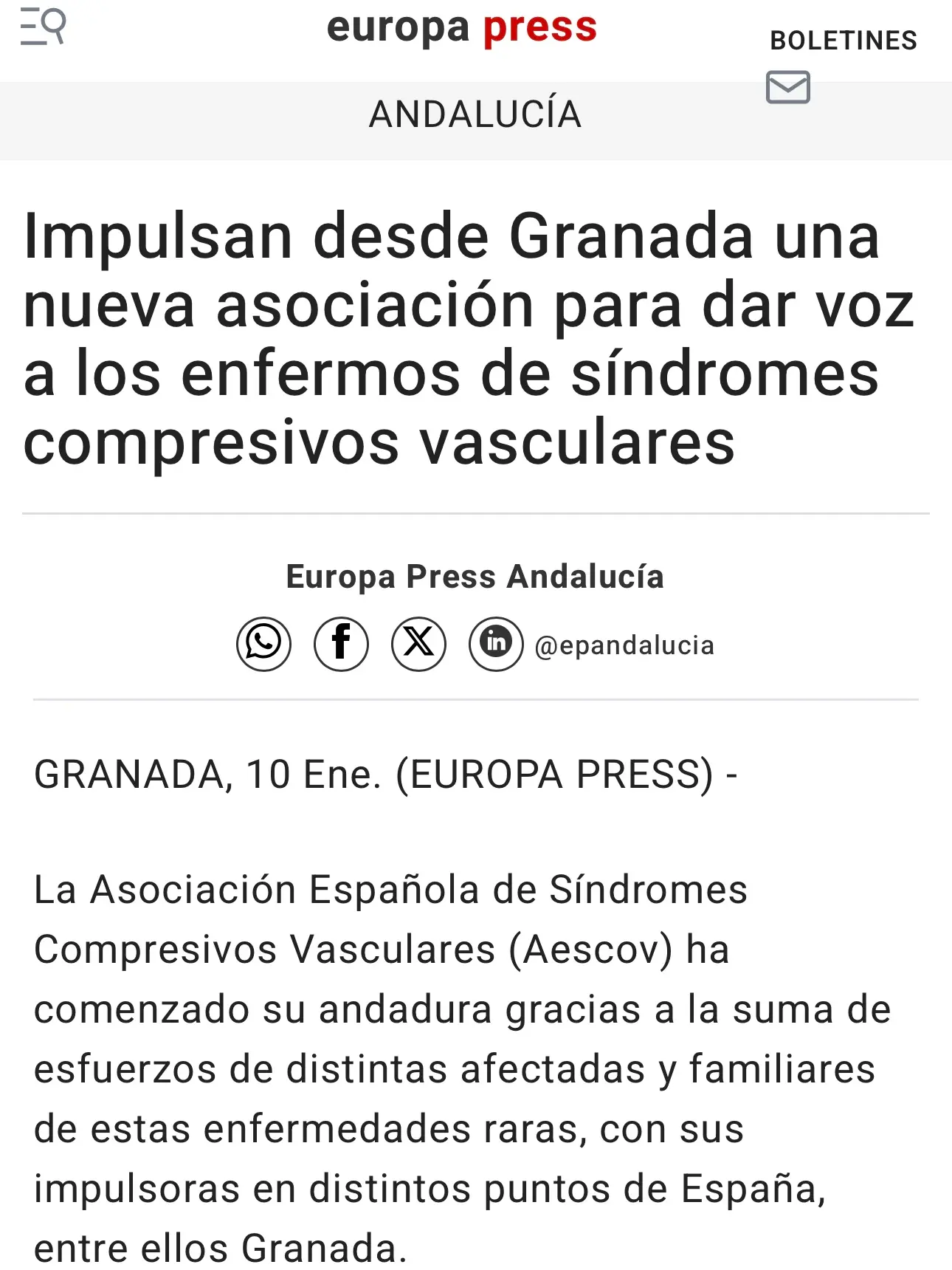 europa press

BOLETINES

ANDALUCÍA

Impulsan desde Granada una nueva asociación para dar voz a los enfermos de síndromes compresivos vasculares

Europa Press Andalucía

@epandalucia

GRANADA, 10 Ene. (EUROPA PRESS) -

La Asociación Española de Síndromes Compresivos Vasculares (Aescov) ha comenzado su andadura gracias a la suma de esfuerzos de distintas afectadas y familiares de estas enfermedades raras, con sus impulsoras en distintos puntos de España, entre ellos Granada.